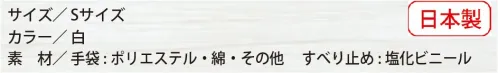 サイズ／ Sサイズ

日本製

カラー／ 白

素　材／ 手袋 : ポリエステル・綿・その他　すべり止め : 塩化ビニール